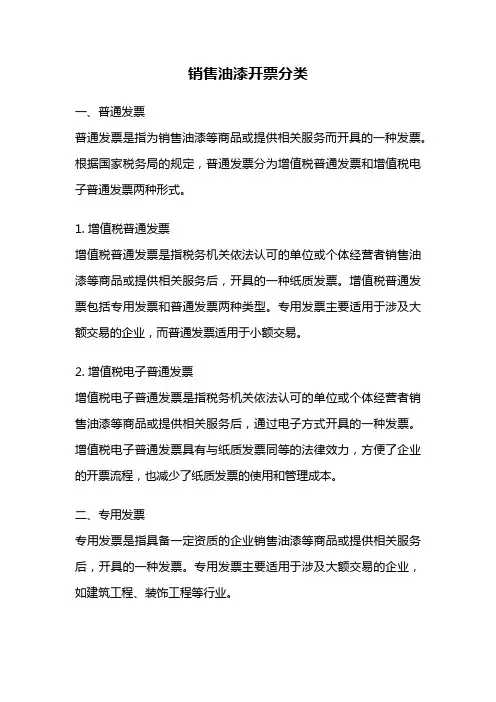 销售油漆开票分类

一、普通发票

普通发票是指为销售油漆等商品或提供相关服务而开具的一种发票。根据国家税务局的规定，普通发票分为增值税普通发票和增值税电子普通发票两种形式。

1. 增值税普通发票

增值税普通发票是指税务机关依法认可的单位或个体经营者销售油漆等商品或提供相关服务后，开具的一种纸质发票。增值税普通发票包括专用发票和普通发票两种类型。专用发票主要适用于涉及大额交易的企业，而普通发票适用于小额交易。

2. 增值税电子普通发票

增值税电子普通发票是指税务机关依法认可的单位或个体经营者销售油漆等商品或提供相关服务后，通过电子方式开具的一种发票。增值税电子普通发票具有与纸质发票同等的法律效力，方便了企业的开票流程，也减少了纸质发票的使用和管理成本。

二、专用发票

专用发票是指具备一定资质的企业销售油漆等商品或提供相关服务后，开具的一种发票。专用发票主要适用于涉及大额交易的企业，如建筑工程、装饰工程等行业。